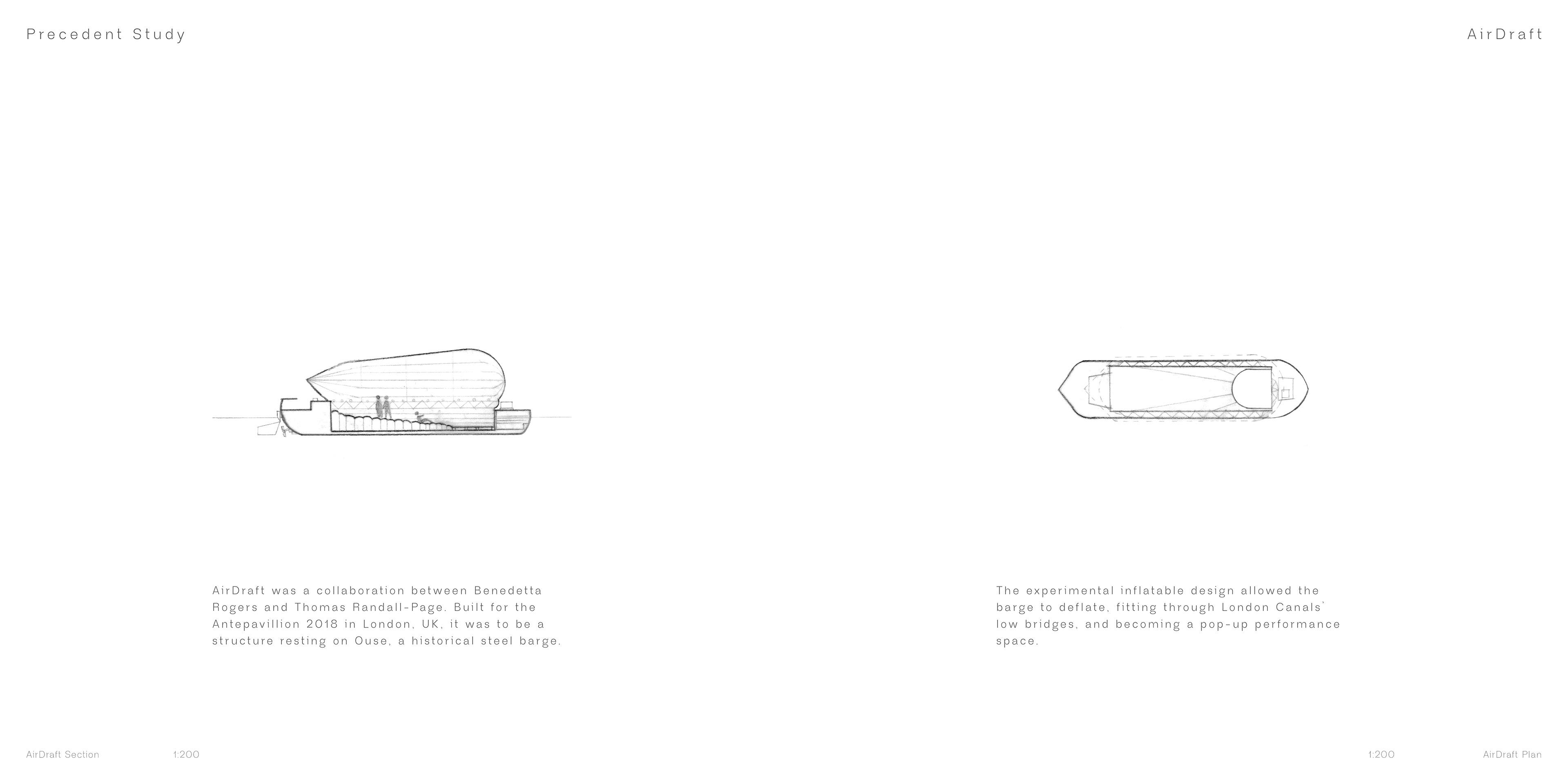 Precedent Study

AirDraft

AirDraft was a collaboration between Benedetta Rogers and Thomas Randall-Page. Built for the Antepavillion 2018 in London, UK, it was to be a structure resting on Ouse, a historical steel barge.

The experimental inflatable design allowed the barge to deflate, fitting through London Canals` low bridges, and becoming a pop-up performance space.

AirDraft Section 1:200

1:200 AirDraft Plan